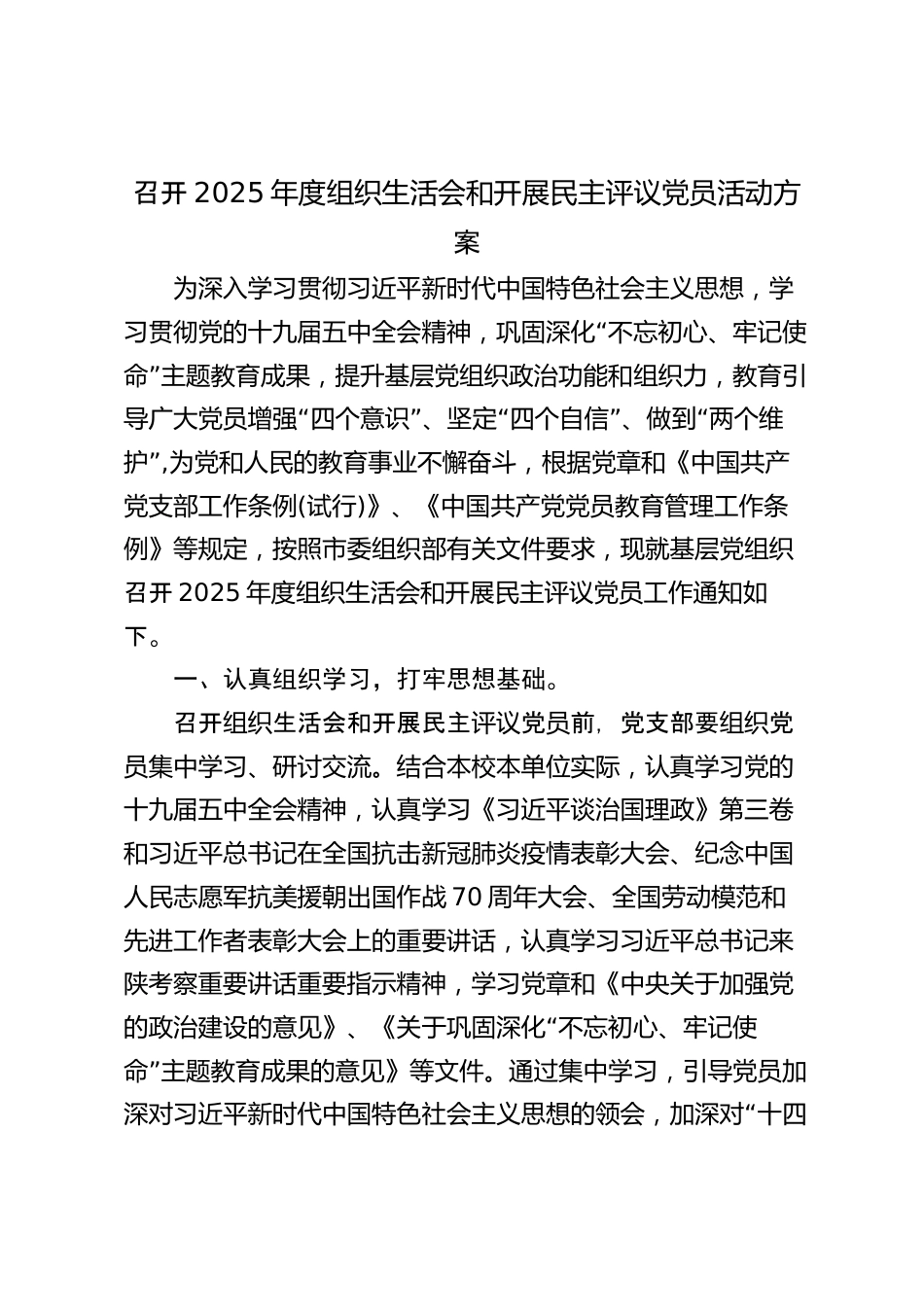 召开 2025 年度组织生活会和开展民主评议党员活动方案

为深入学习贯彻习近平新时代中国特色社会主义思想，学习贯彻党的十九届五中全会精神，巩固深化“不忘初心、牢记使命”主题教育成果，提升基层党组织政治功能和组织力，教育引导广大党员增强“四个意识”、坚定“四个自信”、做到“两个维护”,为党和人民的教育事业不懈奋斗，根据党章和《中国共产党支部工作条例(试行)》、《中国共产党党员教育管理工作条例》等规定，按照市委组织部有关文件要求，现就基层党组织召开 2025 年度组织生活会和开展民主评议党员工作通知如下。

一、认真组织学习，打牢思想基础。

召开组织生活会和开展民主评议党员前，党支部要组织党员集中学习、研讨交流。结合本校本单位实际，认真学习党的十九届五中全会精神，认真学习《习近平谈治国理政》第三卷和习近平总书记在全国抗击新冠肺炎疫情表彰大会、纪念中国人民志愿军抗美援朝出国作战 70 周年大会、全国劳动模范和先进工作者表彰大会上的重要讲话，认真学习习近平总书记来陕考察重要讲话重要指示精神，学习党章和《中央关于加强党的政治建设的意见》、《关于巩固深化“不忘初心、牢记使命”主题教育成果的意见》等文件。通过集中学习，引导党员加深对习近平新时代中国特色社会主义思想的领会，加深对“十四